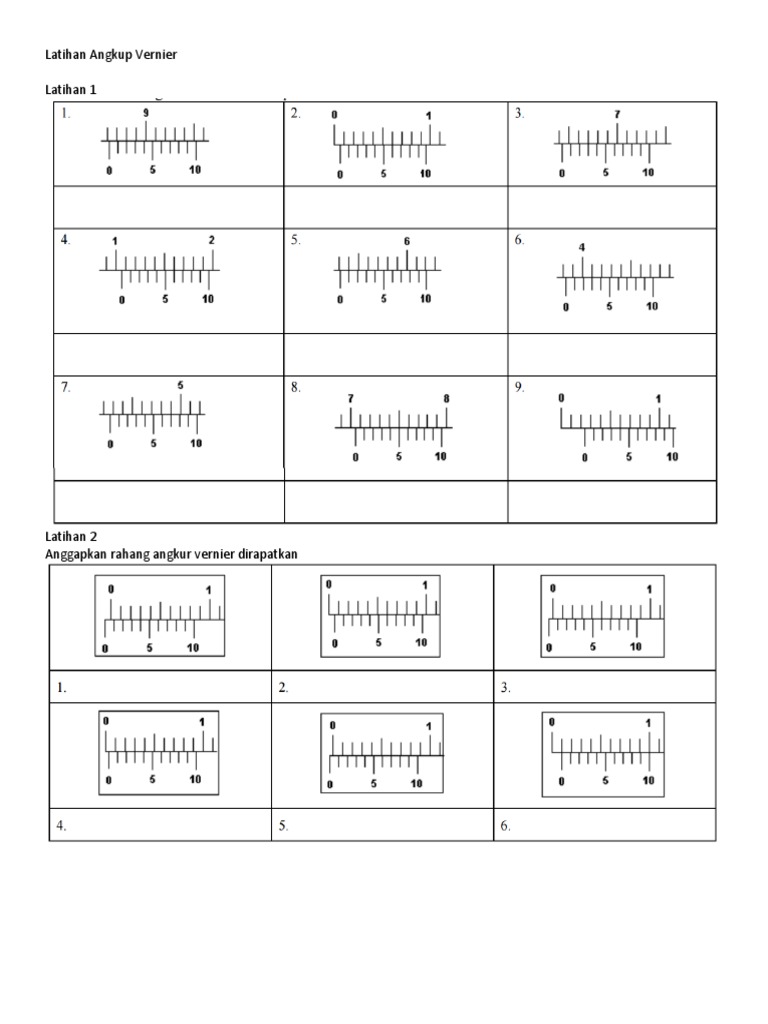 Latihan Angkup Vernier

Latihan 1

| 1. 9 0 5 10 | 2. 0 1 0 5 10 | 3. 7 0 5 10 |
|---|---|---|
| | | |
| 4. 1 2 0 5 10 | 5. 6 0 5 10 | 6. 4 0 5 10 |
| | | |
| 7. 5 0 5 10 | 8. 7 8 0 5 10 | 9. 0 1 0 5 10 |
| | | |

Latihan 2
Anggapkan rahang angkur vernier dirapatkan

| 0 1 0 5 10 | 0 1 0 5 10 | 0 1 0 5 10 |
|---|---|---|
| 1. | 2. | 3. |
| 0 1 0 5 10 | 0 1 0 5 10 | 0 1 0 5 10 |
| 4. | 5. | 6. |